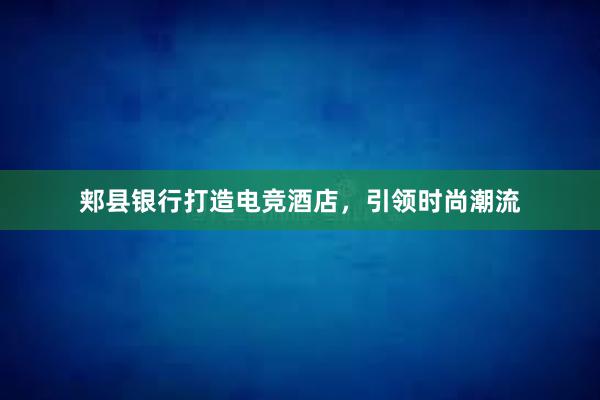 郏县银行打造电竞酒店，引领时尚潮流